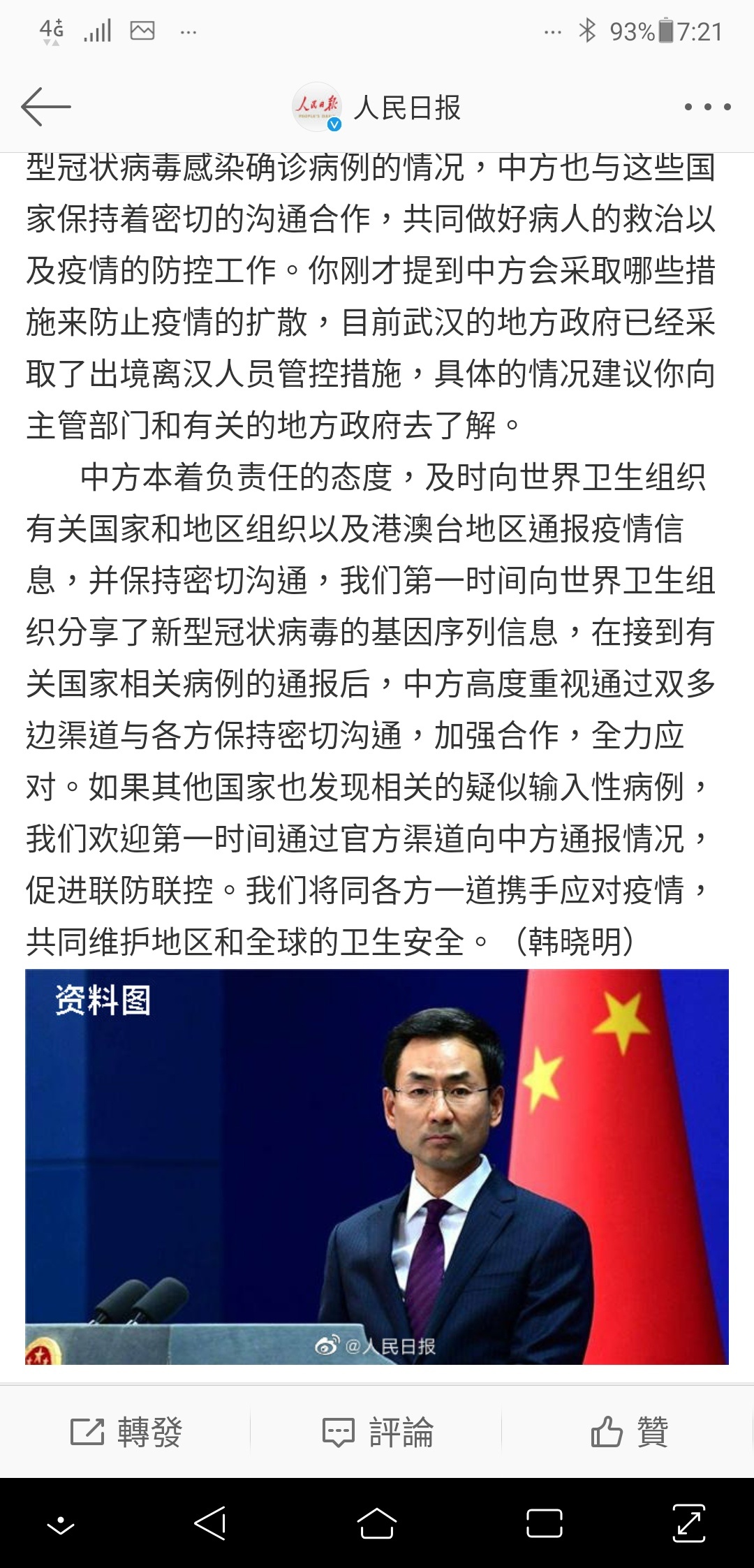 4G ... 93% 7:21

人民日报

型冠状病毒感染确诊病例的情况，中方也与这些国家保持着密切的沟通合作，共同做好病人的救治以及疫情的防控工作。你刚才提到中方会采取哪些措施来防止疫情的扩散，目前武汉的地方政府已经采取了出境离汉人员管控措施，具体的情况建议你向主管部门和有关的地方政府去了解。

中方本着负责任的态度，及时向世界卫生组织有关国家和地区组织以及港澳台地区通报疫情信息，并保持密切沟通，我们第一时间向世界卫生组织分享了新型冠状病毒的基因序列信息，在接到有关国家相关病例的通报后，中方高度重视通过双多边渠道与各方保持密切沟通，加强合作，全力应对。如果其他国家也发现相关的疑似输入性病例，我们欢迎第一时间通过官方渠道向中方通报情况，促进联防联控。我们将同各方一道携手应对疫情，共同维护地区和全球的卫生安全。（韩晓明）

资料图

@人民日报

轉發 評論 贊